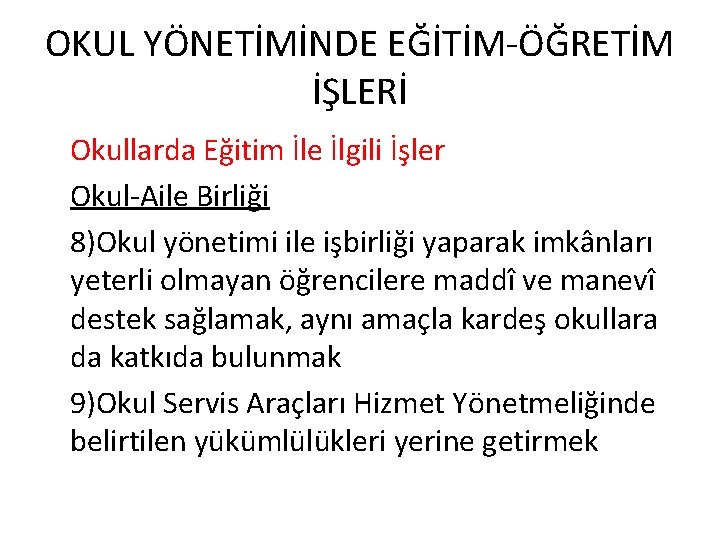 OKUL YÖNETİMİNDE EĞİTİM-ÖĞRETİM İŞLERİ

Okullarda Eğitim İle İlgili İşler

Okul-Aile Birliği

8)Okul yönetimi ile işbirliği yaparak imkânları yeterli olmayan öğrencilere maddî ve manevî destek sağlamak, aynı amaçla kardeş okullara da katkıda bulunmak

9)Okul Servis Araçları Hizmet Yönetmeliğinde belirtilen yükümlülükleri yerine getirmek